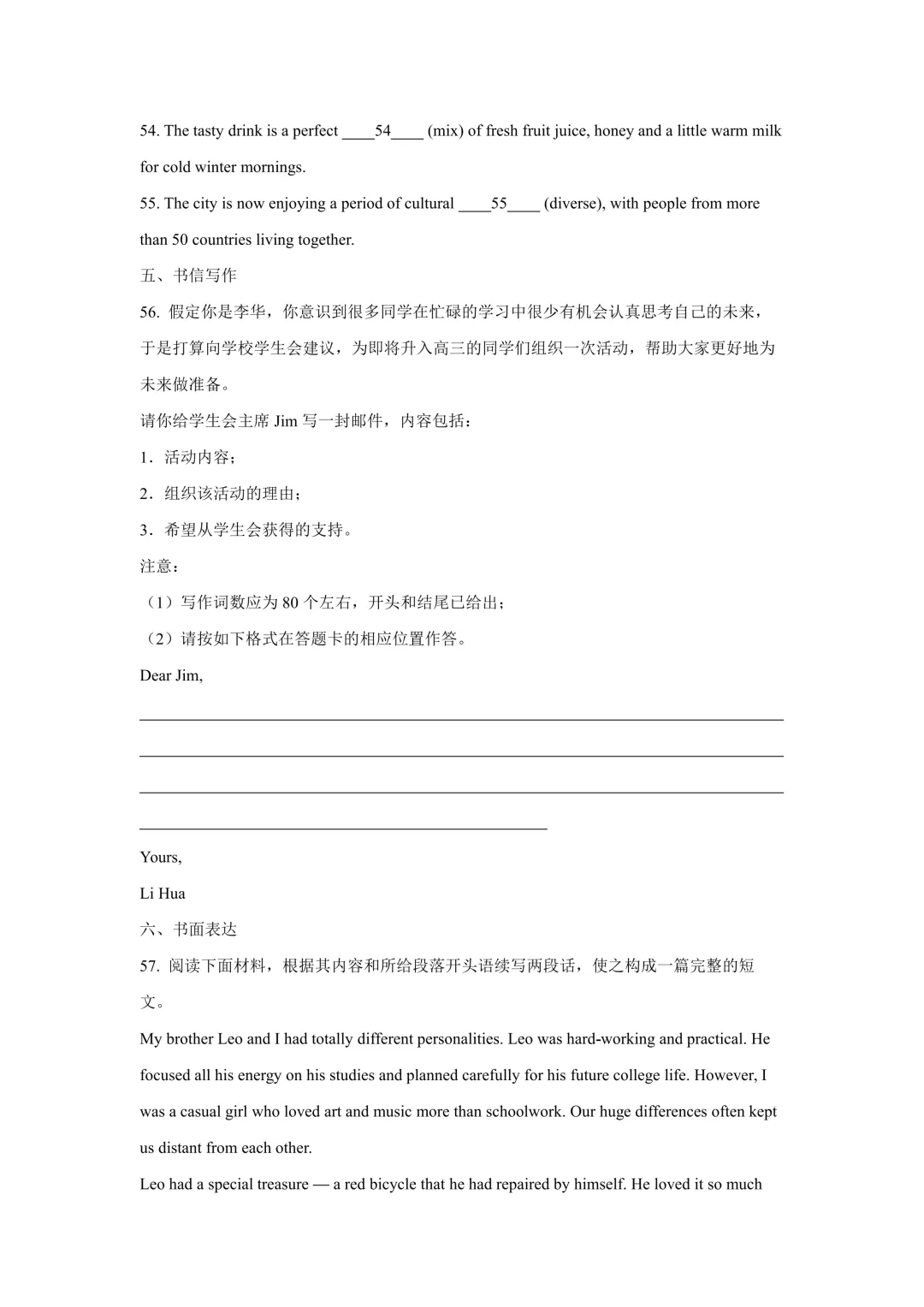 54. The tasty drink is a perfect ____54____ (mix) of fresh fruit juice, honey and a little warm milk for cold winter mornings.

55. The city is now enjoying a period of cultural ____55____ (diverse), with people from more than 50 countries living together.

五、书信写作

56. 假定你是李华，你意识到很多同学在忙碌的学习中很少有机会认真思考自己的未来，于是打算向学校学生会建议，为即将升入高三的同学们组织一次活动，帮助大家更好地为未来做准备。

请你给学生会主席 Jim 写一封邮件，内容包括：

1．活动内容；

2．组织该活动的理由；

3．希望从学生会获得的支持。

注意：

（1）写作词数应为 80 个左右，开头和结尾已给出；

（2）请按如下格式在答题卡的相应位置作答。

Dear Jim,

Yours,

Li Hua

六、书面表达

57. 阅读下面材料，根据其内容和所给段落开头语续写两段话，使之构成一篇完整的短文。

My brother Leo and I had totally different personalities. Leo was hard-working and practical. He focused all his energy on his studies and planned carefully for his future college life. However, I was a casual girl who loved art and music more than schoolwork. Our huge differences often kept us distant from each other.

Leo had a special treasure — a red bicycle that he had repaired by himself. He loved it so much